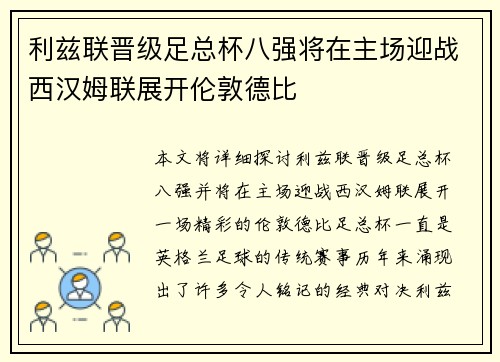 利兹联晋级足总杯八强将在主场迎战西汉姆联展开伦敦德比

本文将详细探讨利兹联晋级足总杯八强并将在主场迎战西汉姆联展开一场精彩的伦敦德比足总杯一直是英格兰足球的传统赛事历年来涌现出了许多令人铭记的经典对决利兹